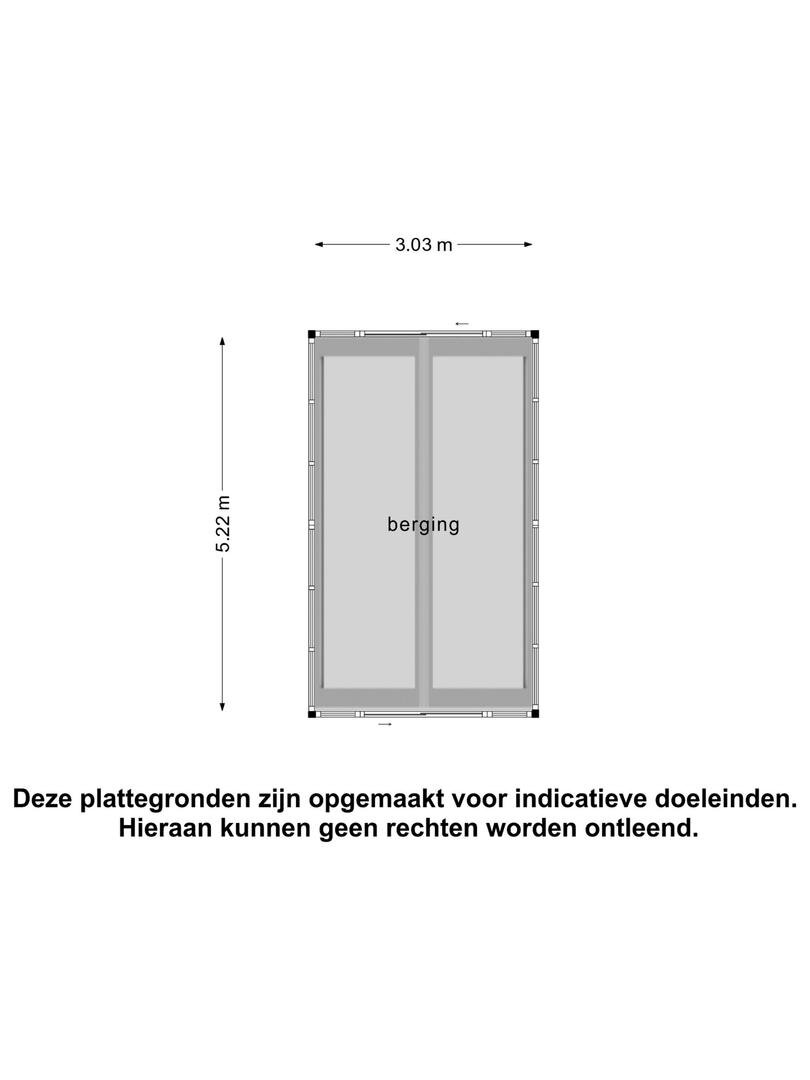 3.03 m

5.22 m

berging

Deze plattegronden zijn opgemaakt voor indicatieve doeleinden. Hieraan kunnen geen rechten worden ontleend.